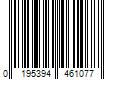 0 195394 461077